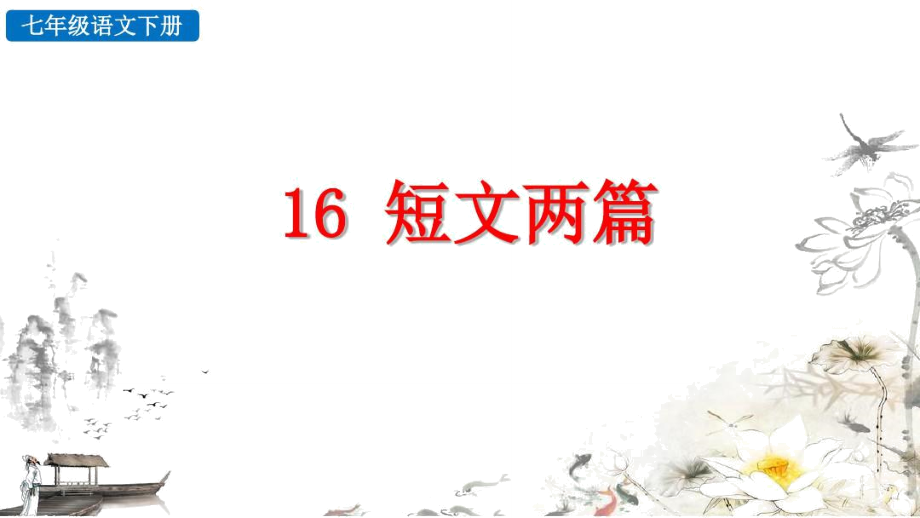 七年级语文下册

16 短文两篇